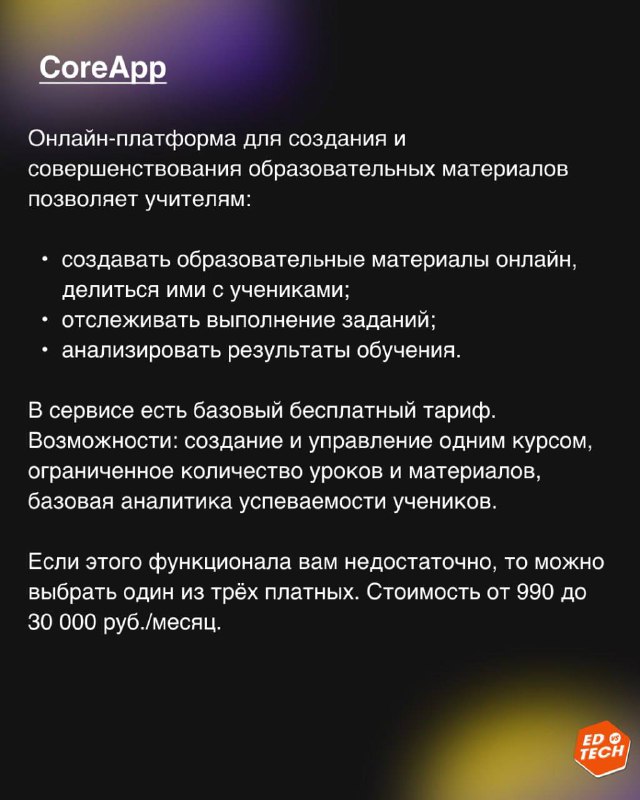 CoreApp

Онлайн-платформа для создания и совершенствования образовательных материалов позволяет учителям:

• создавать образовательные материалы онлайн, делиться ими с учениками;
• отслеживать выполнение заданий;
• анализировать результаты обучения.

В сервисе есть базовый бесплатный тариф. Возможности: создание и управление одним курсом, ограниченное количество уроков и материалов, базовая аналитика успеваемости учеников.

Если этого функционала вам недостаточно, то можно выбрать один из трёх платных. Стоимость от 990 до 30 000 руб./месяц.

ED TECH